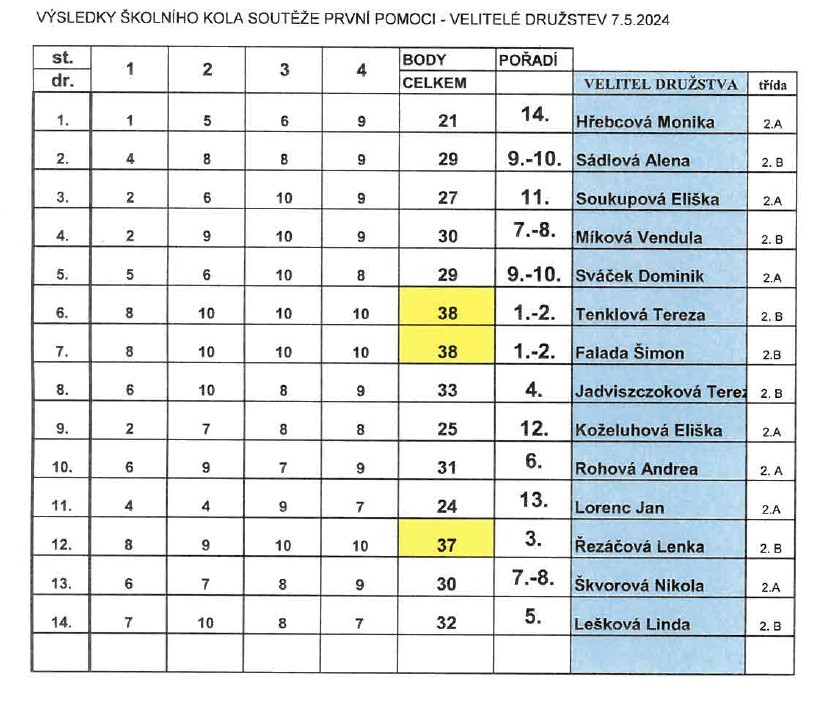 VÝSLEDKY ŠKOLNÍHO KOLA SOUTĚŽE PRVNÍ POMOCI - VELITELÉ DRUŽSTEV 7.5.2024

| st. dr. | 1 | 2 | 3 | 4 | BODY CELKEM | POŘADÍ | VELITEL DRUŽSTVA | třída |
|---|---|---|---|---|---|---|---|---|
| 1. | 1 | 5 | 6 | 9 | 21 | 14. | Hřebcová Monika | 2.A |
| 2. | 4 | 8 | 8 | 9 | 29 | 9.-10. | Sádlová Alena | 2. B |
| 3. | 2 | 6 | 10 | 9 | 27 | 11. | Soukupová Eliška | 2.A |
| 4. | 2 | 9 | 10 | 9 | 30 | 7.-8. | Míková Vendula | 2. B |
| 5. | 5 | 6 | 10 | 8 | 29 | 9.-10. | Sváček Dominik | 2.A |
| 6. | 8 | 10 | 10 | 10 | 38 | 1.-2. | Tenklová Tereza | 2. B |
| 7. | 8 | 10 | 10 | 10 | 38 | 1.-2. | Falada Šimon | 2.B |
| 8. | 6 | 10 | 8 | 9 | 33 | 4. | Jadviszczoková Terez | 2. B |
| 9. | 2 | 7 | 8 | 8 | 25 | 12. | Koželuhová Eliška | 2.A |
| 10. | 6 | 9 | 7 | 9 | 31 | 6. | Rohová Andrea | 2. A |
| 11. | 4 | 4 | 9 | 7 | 24 | 13. | Lorenc Jan | 2.A |
| 12. | 8 | 9 | 10 | 10 | 37 | 3. | Řezáčová Lenka | 2. B |
| 13. | 6 | 7 | 8 | 9 | 30 | 7.-8. | Škvorová Nikola | 2.A |
| 14. | 7 | 10 | 8 | 7 | 32 | 5. | Lešková Linda | 2. B |
| | | | | | | | | |